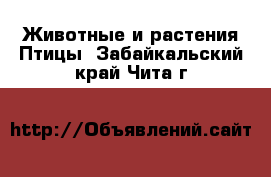 Животные и растения Птицы  Забайкальский край Чита г

http://Объявлений.сайт